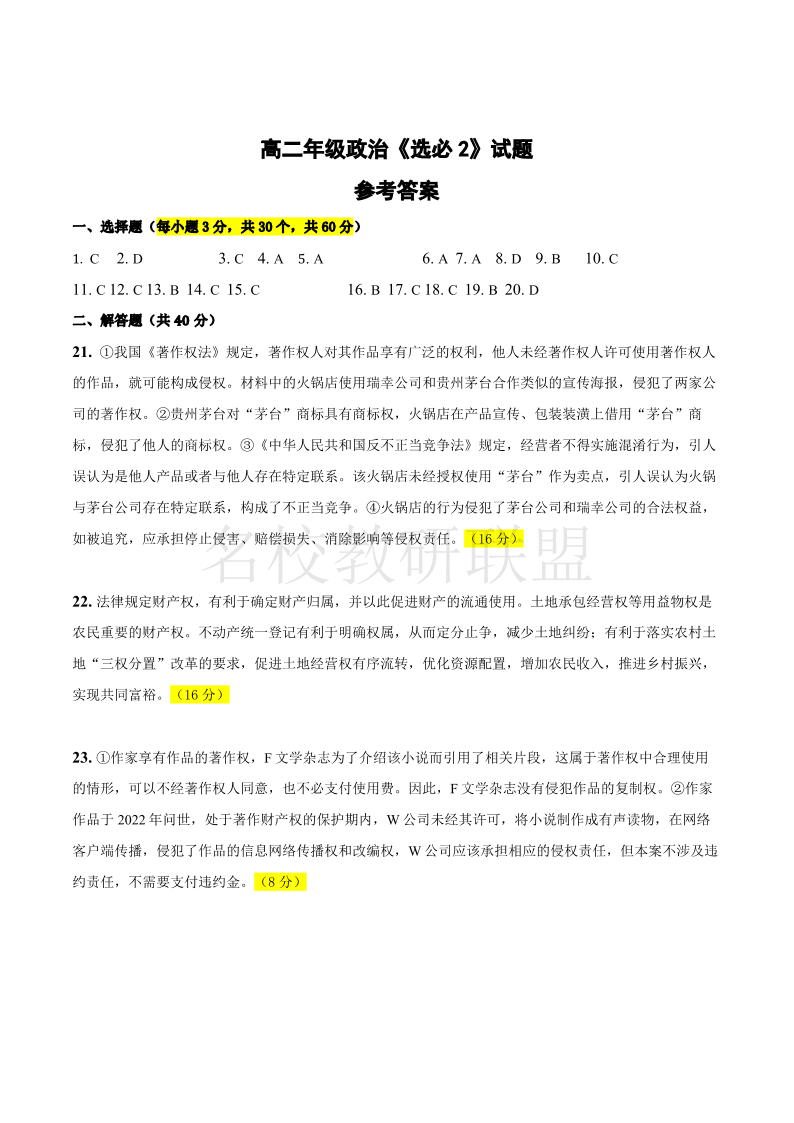 高二年级政治《选必 2》试题

参考答案

一、选择题（每小题 3 分，共 30 个，共 60 分）

1. C 2. D 3. C 4. A 5. A 6. A 7. A 8. D 9. B 10. C

11. C 12. C 13. B 14. C 15. C 16. B 17. C 18. C 19. B 20. D

二、解答题（共 40 分）

21. ①我国《著作权法》规定，著作权人对其作品享有广泛的权利，他人未经著作权人许可使用著作权人的作品，就可能构成侵权。材料中的火锅店使用瑞幸公司和贵州茅台合作类似的宣传海报，侵犯了两家公司的著作权。②贵州茅台对“茅台”商标具有商标权，火锅店在产品宣传、包装装潢上借用“茅台”商标，侵犯了他人的商标权。③《中华人民共和国反不正当竞争法》规定，经营者不得实施混淆行为，引人误认为是他人产品或者与他人存在特定联系。该火锅店未经授权使用“茅台”作为卖点，引人误认为火锅与茅台公司存在特定联系，构成了不正当竞争。④火锅店的行为侵犯了茅台公司和瑞幸公司的合法权益，如被追究，应承担停止侵害、赔偿损失、消除影响等侵权责任。（16 分）

名校教研联盟

22. 法律规定财产权，有利于确定财产归属，并以此促进财产的流通使用。土地承包经营权等用益物权是农民重要的财产权。不动产统一登记有利于明确权属，从而定分止争，减少土地纠纷；有利于落实农村土地“三权分置”改革的要求，促进土地经营权有序流转，优化资源配置，增加农民收入，推进乡村振兴，实现共同富裕。（16 分）

23. ①作家享有作品的著作权，F 文学杂志为了介绍该小说而引用了相关片段，这属于著作权中合理使用的情形，可以不经著作权人同意，也不必支付使用费。因此，F 文学杂志没有侵犯作品的复制权。②作家作品于 2022 年问世，处于著作财产权的保护期内，W 公司未经其许可，将小说制作成有声读物，在网络客户端传播，侵犯了作品的信息网络传播权和改编权，W 公司应该承担相应的侵权责任，但本案不涉及违约责任，不需要支付违约金。（8 分）